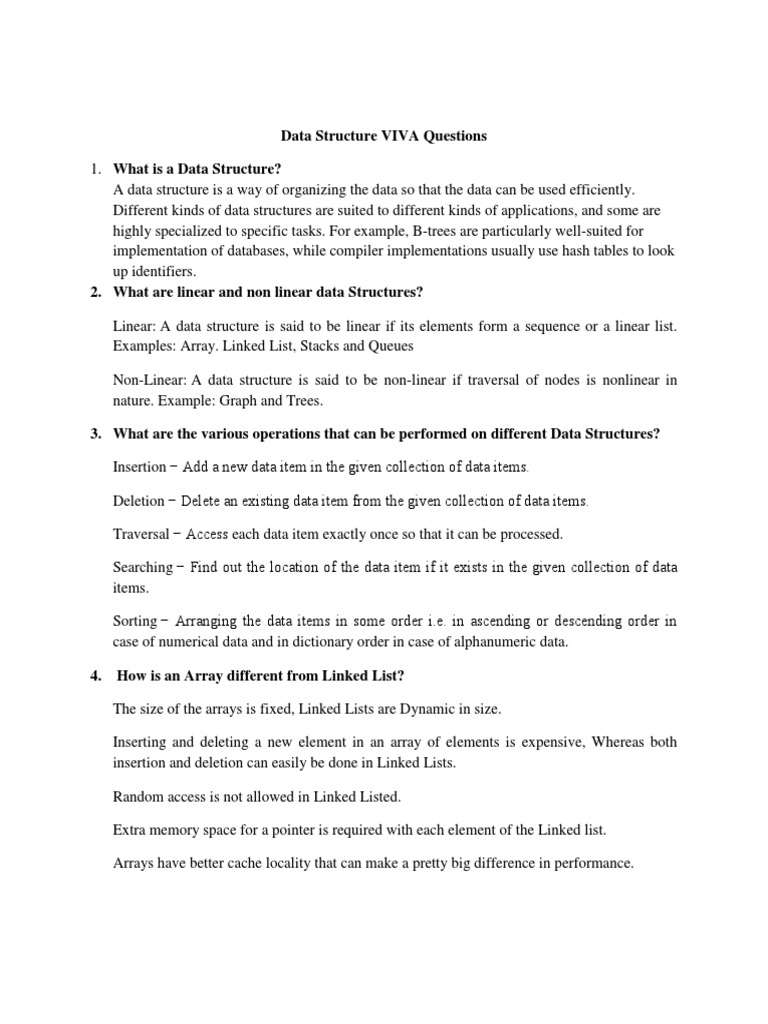 Data Structure VIVA Questions

1. What is a Data Structure?
A data structure is a way of organizing the data so that the data can be used efficiently. Different kinds of data structures are suited to different kinds of applications, and some are highly specialized to specific tasks. For example, B-trees are particularly well-suited for implementation of databases, while compiler implementations usually use hash tables to look up identifiers.

2. What are linear and non linear data Structures?

Linear: A data structure is said to be linear if its elements form a sequence or a linear list. Examples: Array. Linked List, Stacks and Queues

Non-Linear: A data structure is said to be non-linear if traversal of nodes is nonlinear in nature. Example: Graph and Trees.

3. What are the various operations that can be performed on different Data Structures?

Insertion − Add a new data item in the given collection of data items.

Deletion − Delete an existing data item from the given collection of data items.

Traversal − Access each data item exactly once so that it can be processed.

Searching − Find out the location of the data item if it exists in the given collection of data items.

Sorting − Arranging the data items in some order i.e. in ascending or descending order in case of numerical data and in dictionary order in case of alphanumeric data.

4. How is an Array different from Linked List?

The size of the arrays is fixed, Linked Lists are Dynamic in size.

Inserting and deleting a new element in an array of elements is expensive, Whereas both insertion and deletion can easily be done in Linked Lists.

Random access is not allowed in Linked Listed.

Extra memory space for a pointer is required with each element of the Linked list.

Arrays have better cache locality that can make a pretty big difference in performance.